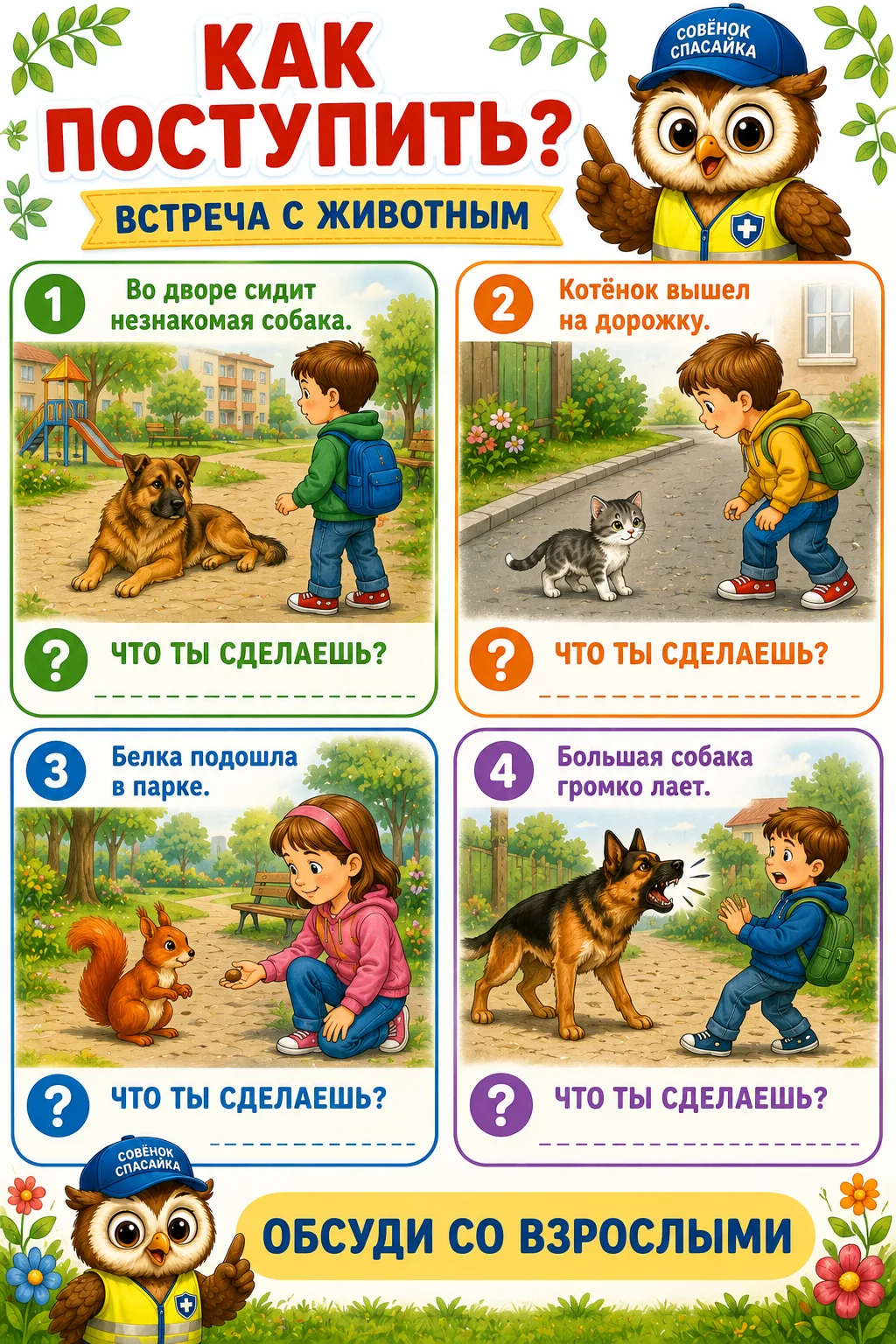 КАК ПОСТУПИТЬ?

СОВЁНОК СПАСАЙКА

ВСТРЕЧА С ЖИВОТНЫМ

1 Во дворе сидит незнакомая собака.

? ЧТО ТЫ СДЕЛАЕШЬ?

____

2 Котёнок вышел на дорожку.

? ЧТО ТЫ СДЕЛАЕШЬ?

____

3 Белка подошла в парке.

? ЧТО ТЫ СДЕЛАЕШЬ?

____

4 Большая собака громко лает.

? ЧТО ТЫ СДЕЛАЕШЬ?

____

СОВЁНОК СПАСАЙКА

ОБСУДИ СО ВЗРОСЛЫМИ